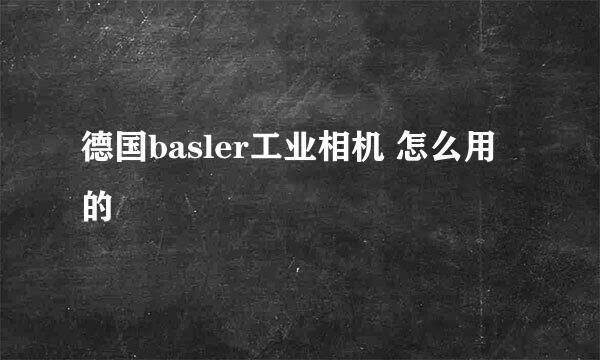 德国basler工业相机 怎么用的